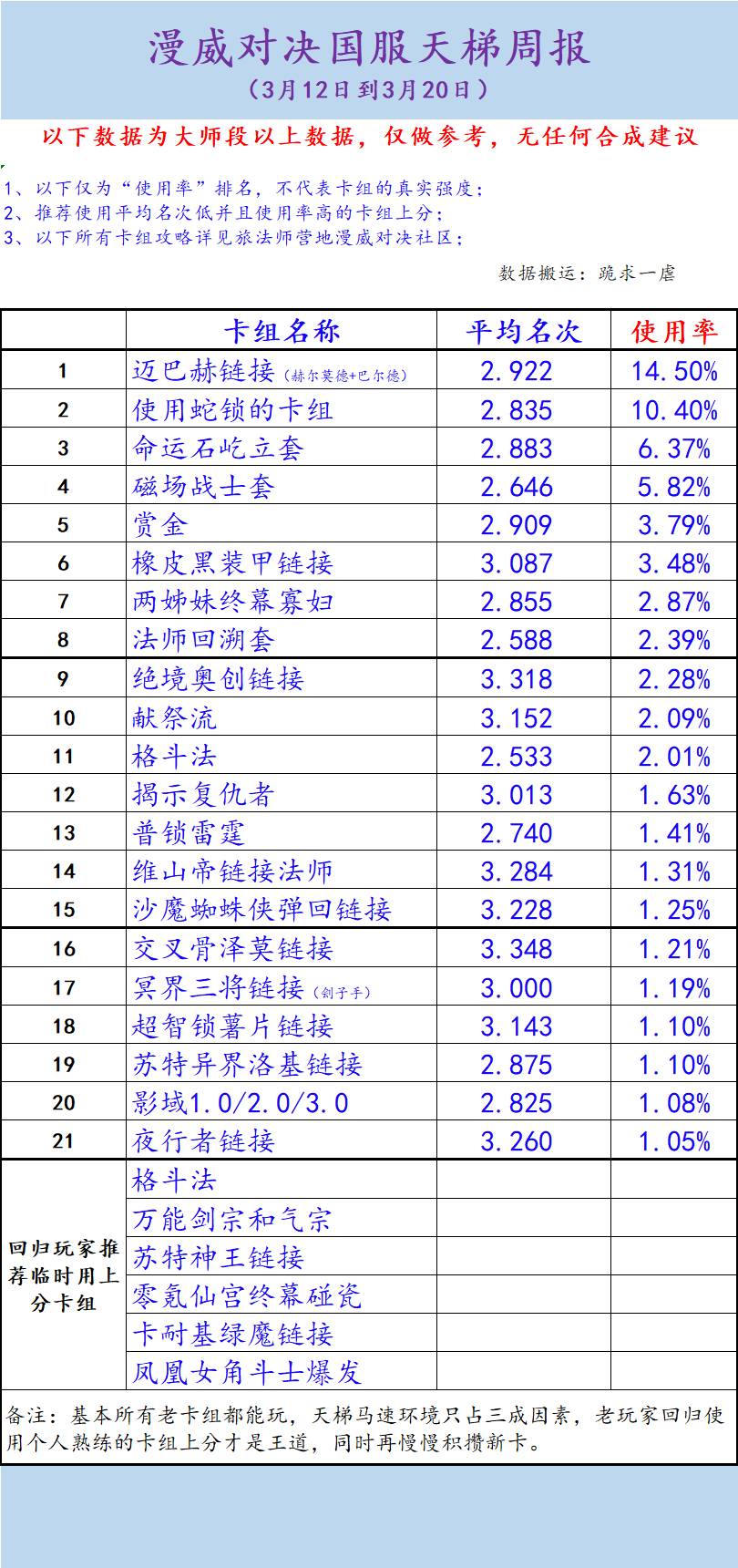 漫威对决国服天梯周报

（3月12日到3月20日）

以下数据为大师段以上数据，仅做参考，无任何合成建议

1、以下仅为“使用率”排名，不代表卡组的真实强度；
2、推荐使用平均名次低并且使用率高的卡组上分；
3、以下所有卡组攻略详见旅法师营地漫威对决社区；

数据搬运：跪求一虐

|  | 卡组名称 | 平均名次 | 使用率 |
|---|---|---|---|
| 1 | 迈巴赫链接（赫尔莫德+巴尔德） | 2.922 | 14.50% |
| 2 | 使用蛇锁的卡组 | 2.835 | 10.40% |
| 3 | 命运石屹立套 | 2.883 | 6.37% |
| 4 | 磁场战士套 | 2.646 | 5.82% |
| 5 | 赏金 | 2.909 | 3.79% |
| 6 | 橡皮黑装甲链接 | 3.087 | 3.48% |
| 7 | 两姊妹终幕寡妇 | 2.855 | 2.87% |
| 8 | 法师回溯套 | 2.588 | 2.39% |
| 9 | 绝境奥创链接 | 3.318 | 2.28% |
| 10 | 献祭流 | 3.152 | 2.09% |
| 11 | 格斗法 | 2.533 | 2.01% |
| 12 | 揭示复仇者 | 3.013 | 1.63% |
| 13 | 普锁雷霆 | 2.740 | 1.41% |
| 14 | 维山帝链接法师 | 3.284 | 1.31% |
| 15 | 沙魔蜘蛛侠弹回链接 | 3.228 | 1.25% |
| 16 | 交叉骨泽莫链接 | 3.348 | 1.21% |
| 17 | 冥界三将链接（刽子手） | 3.000 | 1.19% |
| 18 | 超智锁薯片链接 | 3.143 | 1.10% |
| 19 | 苏特异界洛基链接 | 2.875 | 1.10% |
| 20 | 影域1.0/2.0/3.0 | 2.825 | 1.08% |
| 21 | 夜行者链接 | 3.260 | 1.05% |
| 回归玩家推荐临时用上分卡组 | 格斗法 |  |  |
|  | 万能剑宗和气宗 |  |  |
|  | 苏特神王链接 |  |  |
|  | 零氪仙宫终幕碰瓷 |  |  |
|  | 卡耐基绿魔链接 |  |  |
|  | 凤凰女角斗士爆发 |  |  |

备注：基本所有老卡组都能玩，天梯马速环境只占三成因素，老玩家回归使用个人熟练的卡组上分才是王道，同时再慢慢积攒新卡。